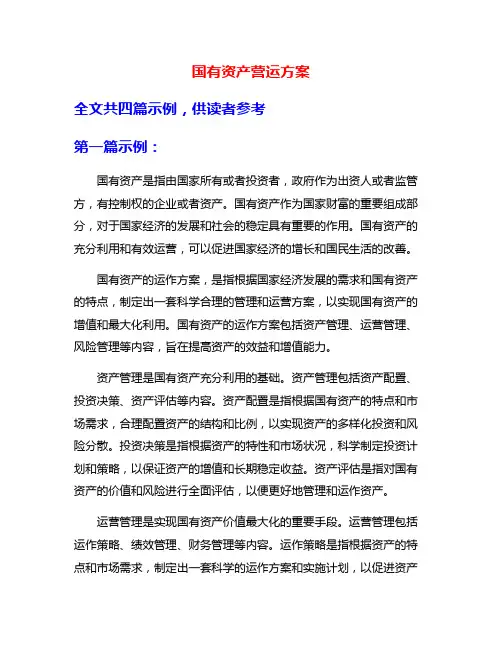 国有资产营运方案

全文共四篇示例，供读者参考

第一篇示例：

国有资产是指由国家所有或者投资者，政府作为出资人或者监管方，有控制权的企业或者资产。国有资产作为国家财富的重要组成部分，对于国家经济的发展和社会的稳定具有重要的作用。国有资产的充分利用和有效运营，可以促进国家经济的增长和国民生活的改善。

国有资产的运作方案，是指根据国家经济发展的需求和国有资产的特点，制定出一套科学合理的管理和运营方案，以实现国有资产的增值和最大化利用。国有资产的运作方案包括资产管理、运营管理、风险管理等内容，旨在提高资产的效益和增值能力。

资产管理是国有资产充分利用的基础。资产管理包括资产配置、投资决策、资产评估等内容。资产配置是指根据国有资产的特点和市场需求，合理配置资产的结构和比例，以实现资产的多样化投资和风险分散。投资决策是指根据资产的特性和市场状况，科学制定投资计划和策略，以保证资产的增值和长期稳定收益。资产评估是指对国有资产的价值和风险进行全面评估，以便更好地管理和运作资产。

运营管理是实现国有资产价值最大化的重要手段。运营管理包括运作策略、绩效管理、财务管理等内容。运作策略是指根据资产的特点和市场需求，制定出一套科学的运作方案和实施计划，以促进资产